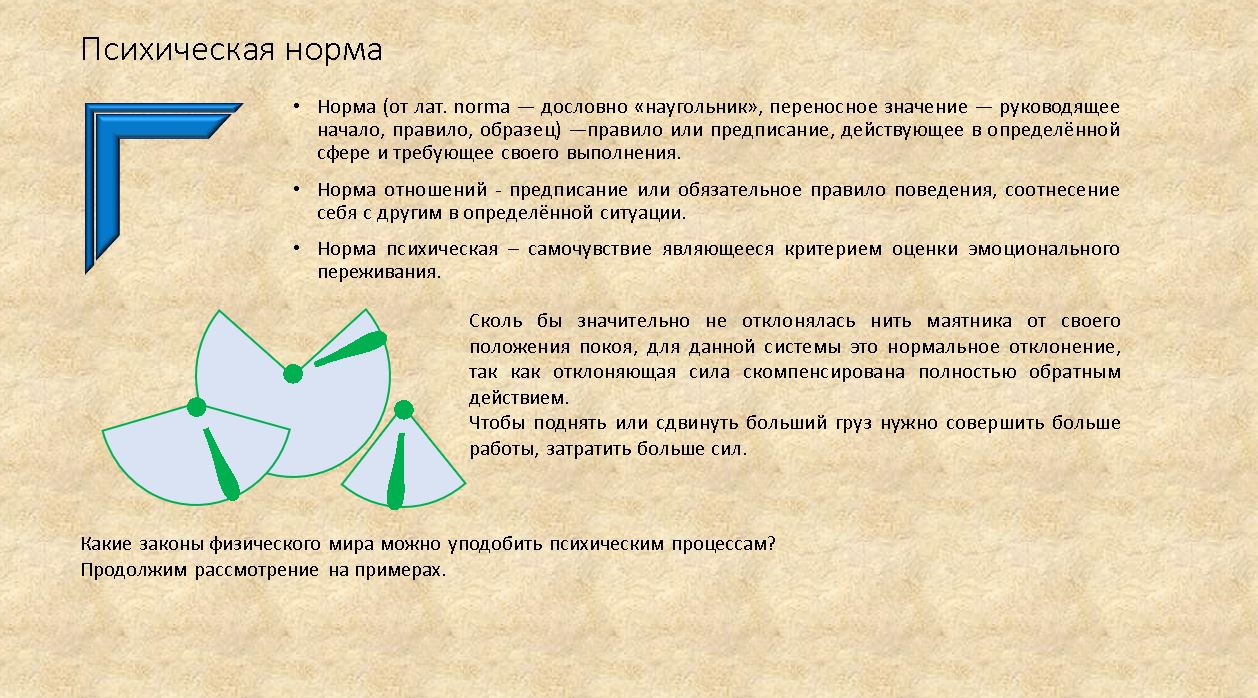 Психическая норма

• Норма (от лат. norma — дословно «наугольник», переносное значение — руководящее начало, правило, образец) —правило или предписание, действующее в определённой сфере и требующее своего выполнения.

• Норма отношений - предписание или обязательное правило поведения, соотнесение себя с другим в определённой ситуации.

• Норма психическая – самочувствие являющееся критерием оценки эмоционального переживания.

Сколь бы значительно не отклонялась нить маятника от своего положения покоя, для данной системы это нормальное отклонение, так как отклоняющая сила скомпенсирована полностью обратным действием.
Чтобы поднять или сдвинуть больший груз нужно совершить больше работы, затратить больше сил.

Какие законы физического мира можно уподобить психическим процессам?
Продолжим рассмотрение на примерах.